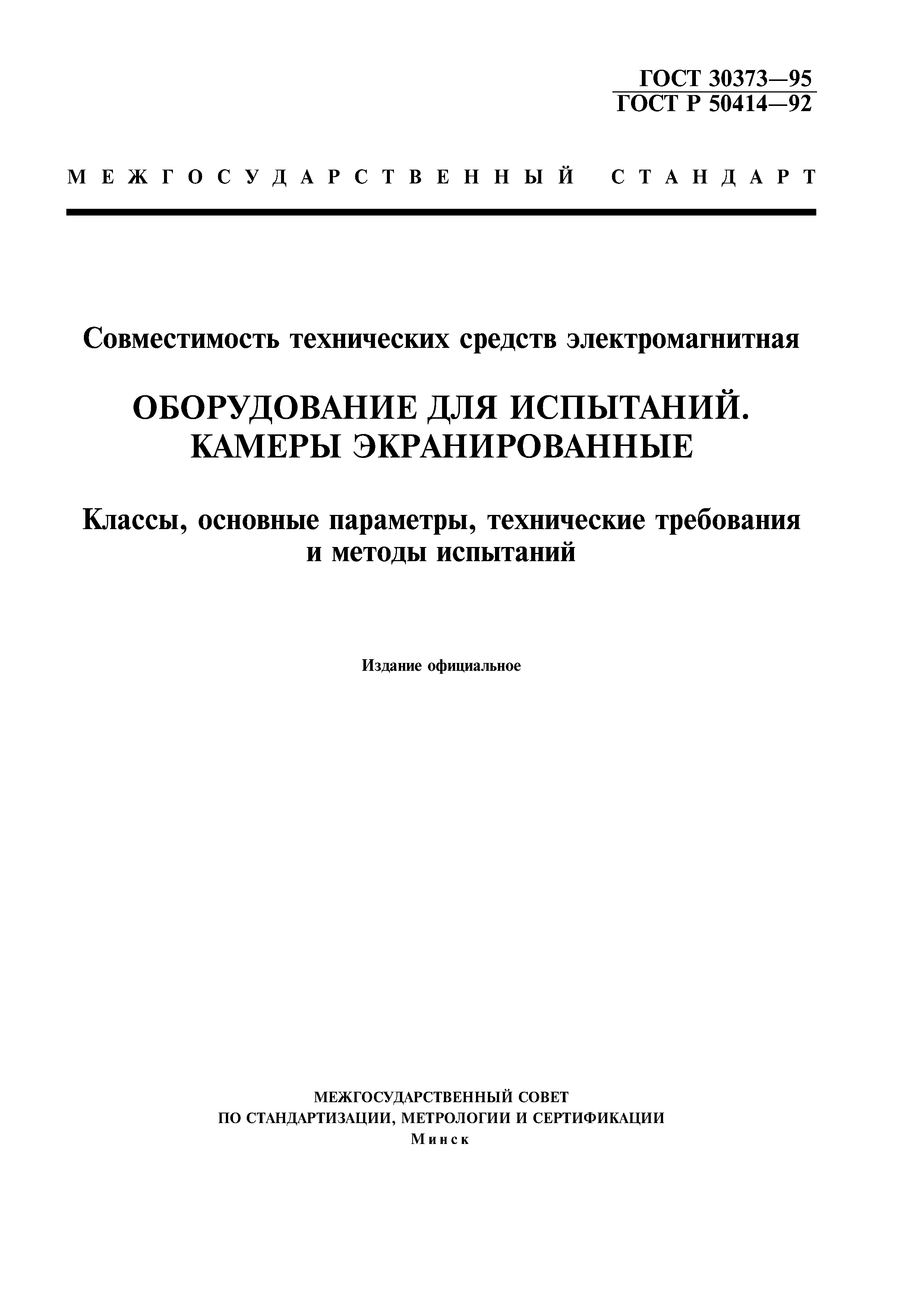 ГОСТ 30373—95
ГОСТ Р 50414—92

МЕЖГОСУДАРСТВЕННЫЙ СТАНДАРТ

Совместимость технических средств электромагнитная

ОБОРУДОВАНИЕ ДЛЯ ИСПЫТАНИЙ. КАМЕРЫ ЭКРАНИРОВАННЫЕ

Классы, основные параметры, технические требования и методы испытаний

Издание официальное

МЕЖГОСУДАРСТВЕННЫЙ СОВЕТ
ПО СТАНДАРТИЗАЦИИ, МЕТРОЛОГИИ И СЕРТИФИКАЦИИ
Минск